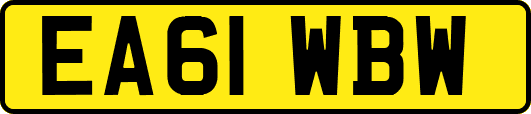 EA61 WBW